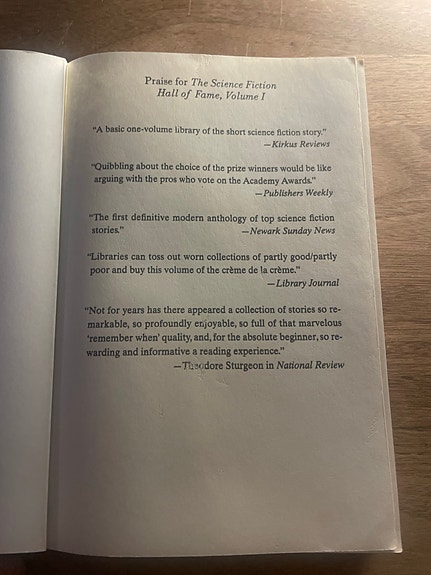 Praise for The Science Fiction Hall of Fame, Volume I

"A basic one-volume library of the short science fiction story."
—Kirkus Reviews

"Quibbling about the choice of the prize winners would be like arguing with the pros who vote on the Academy Awards."
—Publishers Weekly

"The first definitive modern anthology of top science fiction stories."
—Newark Sunday News

"Libraries can toss out worn collections of partly good/partly poor and buy this volume of the crème de la crème."
—Library Journal

"Not for years has there appeared a collection of stories so remarkable, so profoundly enjoyable, so full of that marvelous 'remember when' quality, and, for the absolute beginner, so rewarding and informative a reading experience."
—Theodore Sturgeon in National Review